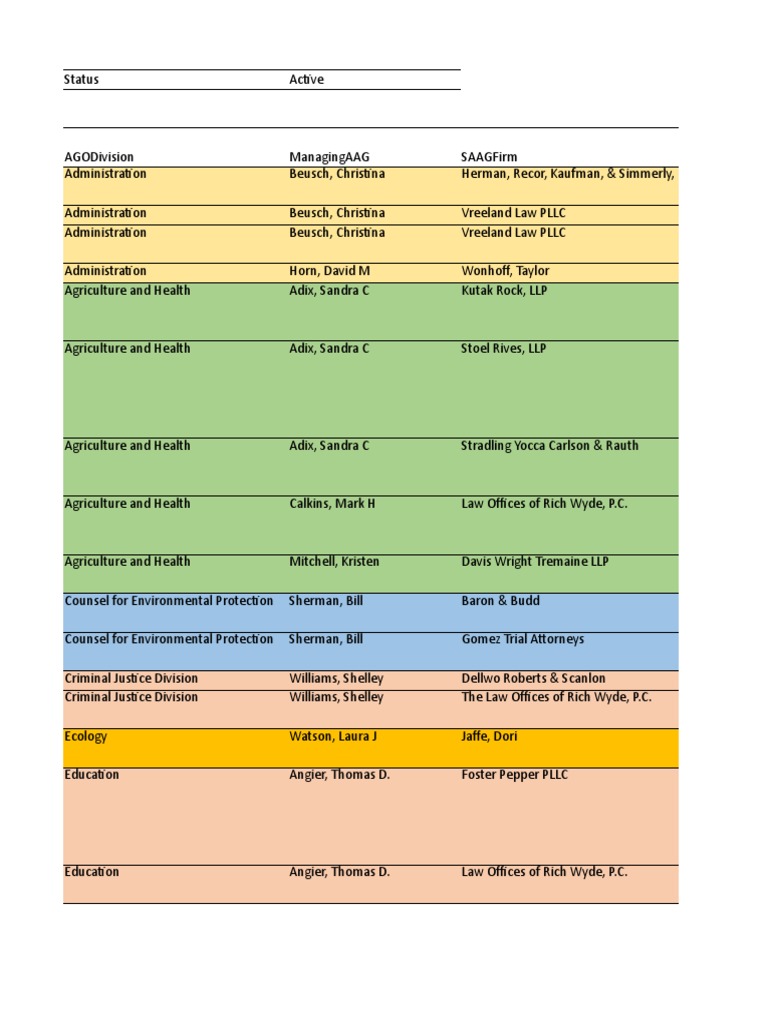 | Status | Active |
|---|---|

| AGODivision | ManagingAAG | SAAGFirm |
|---|---|---|
| Administration | Beusch, Christina | Herman, Recor, Kaufman, & Simmerly, |
| Administration | Beusch, Christina | Vreeland Law PLLC |
| Administration | Beusch, Christina | Vreeland Law PLLC |
| Administration | Horn, David M | Wonhoff, Taylor |
| Agriculture and Health | Adix, Sandra C | Kutak Rock, LLP |
| Agriculture and Health | Adix, Sandra C | Stoel Rives, LLP |
| Agriculture and Health | Adix, Sandra C | Stradling Yocca Carlson & Rauth |
| Agriculture and Health | Calkins, Mark H | Law Offices of Rich Wyde, P.C. |
| Agriculture and Health | Mitchell, Kristen | Davis Wright Tremaine LLP |
| Counsel for Environmental Protection | Sherman, Bill | Baron & Budd |
| Counsel for Environmental Protection | Sherman, Bill | Gomez Trial Attorneys |
| Criminal Justice Division | Williams, Shelley | Dellwo Roberts & Scanlon |
| Criminal Justice Division | Williams, Shelley | The Law Offices of Rich Wyde, P.C. |
| Ecology | Watson, Laura J | Jaffe, Dori |
| Education | Angier, Thomas D. | Foster Pepper PLLC |
| Education | Angier, Thomas D. | Law Offices of Rich Wyde, P.C. |